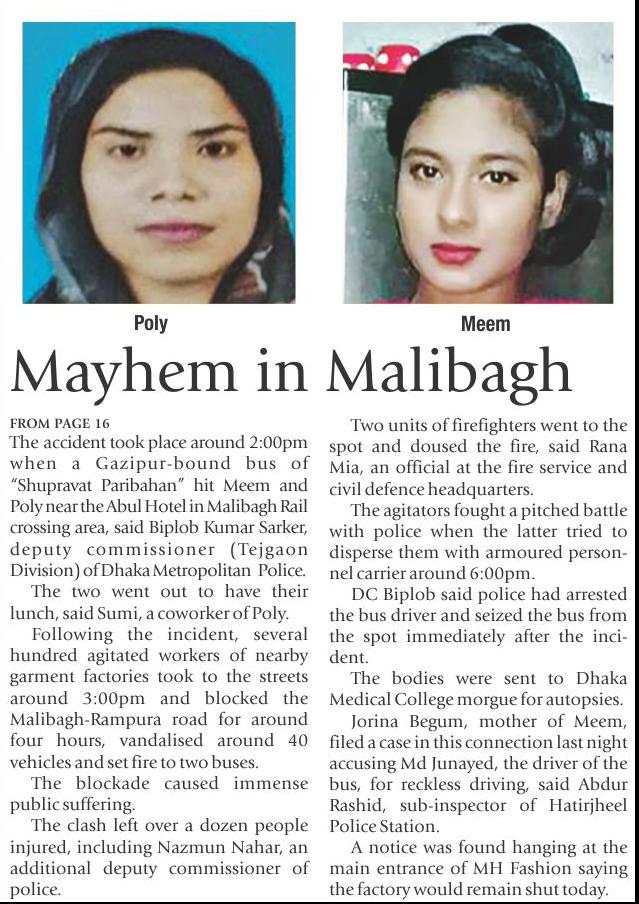 Poly

Meem

Mayhem in Malibagh

FROM PAGE 16

The accident took place around 2:00pm when a Gazipur-bound bus of "Shupravat Paribahan" hit Meem and Poly near the Abul Hotel in Malibagh Rail crossing area, said Biplob Kumar Sarker, deputy commissioner (Tejgaon Division) of Dhaka Metropolitan Police.

The two went out to have their lunch, said Sumi, a coworker of Poly.

Following the incident, several hundred agitated workers of nearby garment factories took to the streets around 3:00pm and blocked the Malibagh-Rampura road for around four hours, vandalised around 40 vehicles and set fire to two buses.

The blockade caused immense public suffering.

The clash left over a dozen people injured, including Nazmun Nahar, an additional deputy commissioner of police.

Two units of firefighters went to the spot and doused the fire, said Rana Mia, an official at the fire service and civil defence headquarters.

The agitators fought a pitched battle with police when the latter tried to disperse them with armoured personnel carrier around 6:00pm.

DC Biplob said police had arrested the bus driver and seized the bus from the spot immediately after the incident.

The bodies were sent to Dhaka Medical College morgue for autopsies.

Jorina Begum, mother of Meem, filed a case in this connection last night accusing Md Junayed, the driver of the bus, for reckless driving, said Abdur Rashid, sub-inspector of Hatirjheel Police Station.

A notice was found hanging at the main entrance of MH Fashion saying the factory would remain shut today.